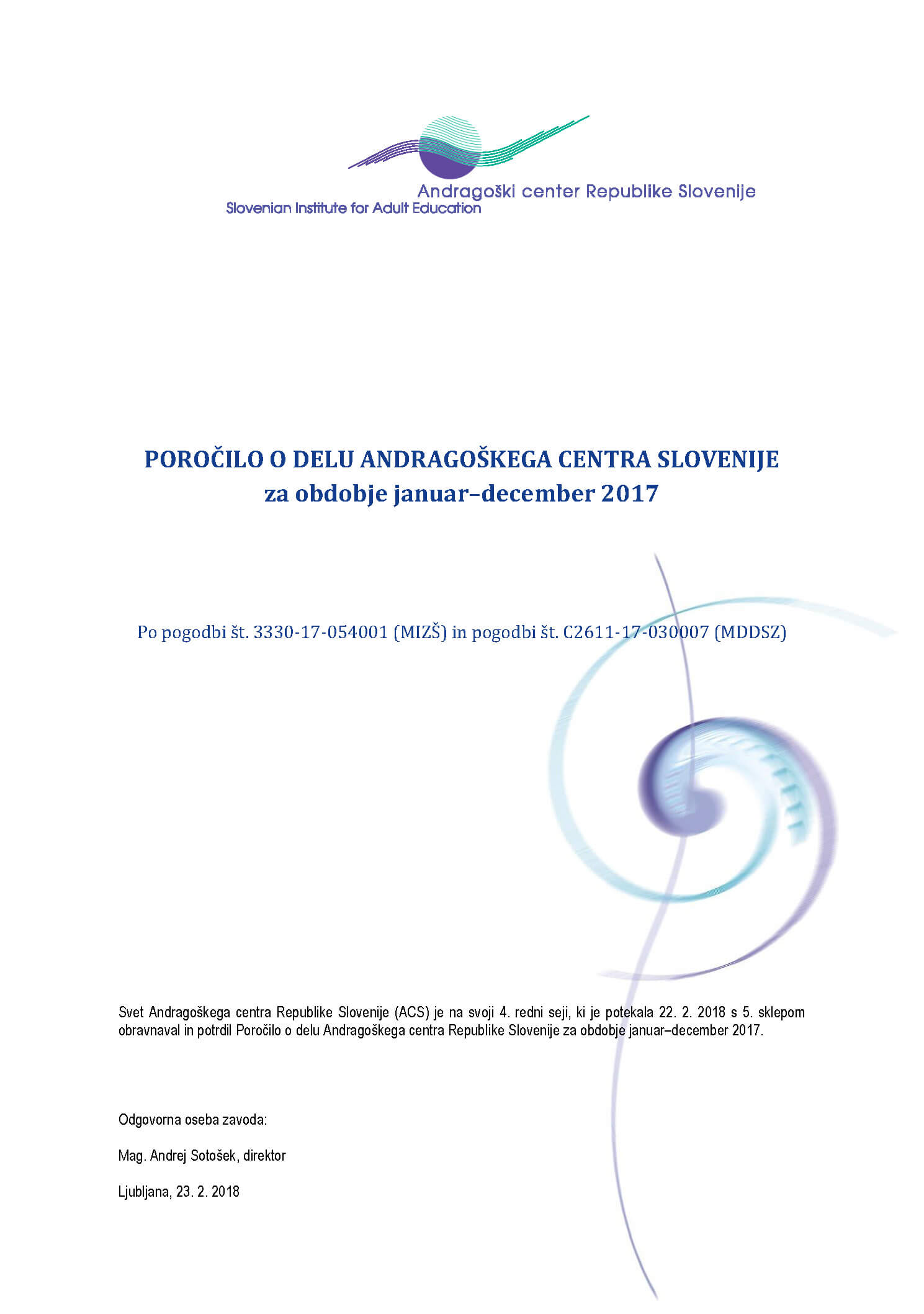 Andragoški center Republike Slovenije
Slovenian Institute for Adult Education

POROČILO O DELU ANDRAGOŠKEGA CENTRA SLOVENIJE
za obdobje januar–december 2017

Po pogodbi št. 3330-17-054001 (MIZŠ) in pogodbi št. C2611-17-030007 (MDDSZ)

Svet Andragoškega centra Republike Slovenije (ACS) je na svoji 4. redni seji, ki je potekala 22. 2. 2018 s 5. sklepom obravnaval in potrdil Poročilo o delu Andragoškega centra Republike Slovenije za obdobje januar–december 2017.

Odgovorna oseba zavoda:

Mag. Andrej Sotošek, direktor

Ljubljana, 23. 2. 2018